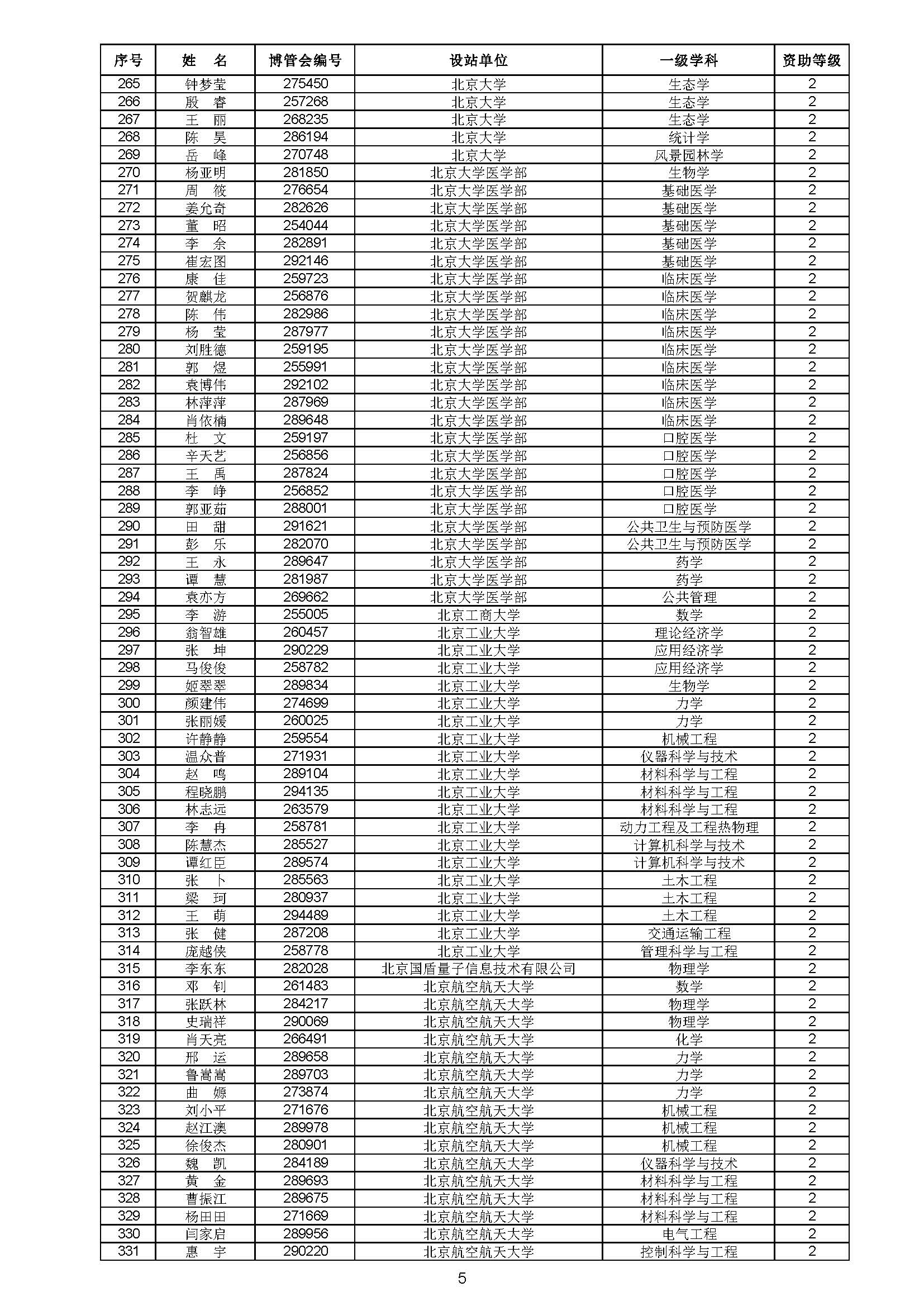 | 序号 | 姓　名 | 博管会编号 | 设站单位 | 一级学科 | 资助等级 |
|---|---|---|---|---|---|
| 265 | 钟梦莹 | 275450 | 北京大学 | 生态学 | 2 |
| 266 | 殷　睿 | 257268 | 北京大学 | 生态学 | 2 |
| 267 | 王　丽 | 268235 | 北京大学 | 生态学 | 2 |
| 268 | 陈　昊 | 286194 | 北京大学 | 统计学 | 2 |
| 269 | 岳　峰 | 270748 | 北京大学 | 风景园林学 | 2 |
| 270 | 杨亚明 | 281850 | 北京大学医学部 | 生物学 | 2 |
| 271 | 周　筱 | 276654 | 北京大学医学部 | 基础医学 | 2 |
| 272 | 姜允奇 | 282626 | 北京大学医学部 | 基础医学 | 2 |
| 273 | 董　昭 | 254044 | 北京大学医学部 | 基础医学 | 2 |
| 274 | 李　余 | 282891 | 北京大学医学部 | 基础医学 | 2 |
| 275 | 崔宏图 | 292146 | 北京大学医学部 | 基础医学 | 2 |
| 276 | 康　佳 | 259723 | 北京大学医学部 | 临床医学 | 2 |
| 277 | 贺麒龙 | 256876 | 北京大学医学部 | 临床医学 | 2 |
| 278 | 陈　伟 | 282986 | 北京大学医学部 | 临床医学 | 2 |
| 279 | 杨　莹 | 287977 | 北京大学医学部 | 临床医学 | 2 |
| 280 | 刘胜德 | 259195 | 北京大学医学部 | 临床医学 | 2 |
| 281 | 郭　煜 | 255991 | 北京大学医学部 | 临床医学 | 2 |
| 282 | 袁博伟 | 292102 | 北京大学医学部 | 临床医学 | 2 |
| 283 | 林萍萍 | 287969 | 北京大学医学部 | 临床医学 | 2 |
| 284 | 肖依楠 | 289648 | 北京大学医学部 | 临床医学 | 2 |
| 285 | 杜　文 | 259197 | 北京大学医学部 | 口腔医学 | 2 |
| 286 | 辛天艺 | 256856 | 北京大学医学部 | 口腔医学 | 2 |
| 287 | 王　禹 | 287824 | 北京大学医学部 | 口腔医学 | 2 |
| 288 | 李　峥 | 256852 | 北京大学医学部 | 口腔医学 | 2 |
| 289 | 郭亚茹 | 288001 | 北京大学医学部 | 口腔医学 | 2 |
| 290 | 田　甜 | 291621 | 北京大学医学部 | 公共卫生与预防医学 | 2 |
| 291 | 彭　乐 | 282070 | 北京大学医学部 | 公共卫生与预防医学 | 2 |
| 292 | 王　永 | 289647 | 北京大学医学部 | 药学 | 2 |
| 293 | 谭　慧 | 281987 | 北京大学医学部 | 药学 | 2 |
| 294 | 袁亦方 | 269662 | 北京大学医学部 | 公共管理 | 2 |
| 295 | 李　游 | 255005 | 北京工商大学 | 数学 | 2 |
| 296 | 翁智雄 | 260457 | 北京工业大学 | 理论经济学 | 2 |
| 297 | 张　坤 | 290229 | 北京工业大学 | 应用经济学 | 2 |
| 298 | 马俊俊 | 258782 | 北京工业大学 | 应用经济学 | 2 |
| 299 | 姬翠翠 | 289834 | 北京工业大学 | 生物学 | 2 |
| 300 | 颜建伟 | 274699 | 北京工业大学 | 力学 | 2 |
| 301 | 张丽媛 | 260025 | 北京工业大学 | 力学 | 2 |
| 302 | 许静静 | 259554 | 北京工业大学 | 机械工程 | 2 |
| 303 | 温众普 | 271931 | 北京工业大学 | 仪器科学与技术 | 2 |
| 304 | 赵　鸣 | 289104 | 北京工业大学 | 材料科学与工程 | 2 |
| 305 | 程晓鹏 | 294135 | 北京工业大学 | 材料科学与工程 | 2 |
| 306 | 林志远 | 263579 | 北京工业大学 | 材料科学与工程 | 2 |
| 307 | 李　冉 | 258781 | 北京工业大学 | 动力工程及工程热物理 | 2 |
| 308 | 陈慧杰 | 285527 | 北京工业大学 | 计算机科学与技术 | 2 |
| 309 | 谭红臣 | 289574 | 北京工业大学 | 计算机科学与技术 | 2 |
| 310 | 张　卜 | 285563 | 北京工业大学 | 土木工程 | 2 |
| 311 | 梁　珂 | 280937 | 北京工业大学 | 土木工程 | 2 |
| 312 | 王　萌 | 294489 | 北京工业大学 | 土木工程 | 2 |
| 313 | 张　健 | 287208 | 北京工业大学 | 交通运输工程 | 2 |
| 314 | 庞越侠 | 258778 | 北京工业大学 | 管理科学与工程 | 2 |
| 315 | 李东东 | 282028 | 北京国盾量子信息技术有限公司 | 物理学 | 2 |
| 316 | 邓　钊 | 261483 | 北京航空航天大学 | 数学 | 2 |
| 317 | 张跃林 | 284217 | 北京航空航天大学 | 物理学 | 2 |
| 318 | 史瑞祥 | 290069 | 北京航空航天大学 | 物理学 | 2 |
| 319 | 肖天亮 | 266491 | 北京航空航天大学 | 化学 | 2 |
| 320 | 邢　运 | 289658 | 北京航空航天大学 | 力学 | 2 |
| 321 | 鲁嵩嵩 | 289703 | 北京航空航天大学 | 力学 | 2 |
| 322 | 曲　嫄 | 273874 | 北京航空航天大学 | 力学 | 2 |
| 323 | 刘小平 | 271676 | 北京航空航天大学 | 机械工程 | 2 |
| 324 | 赵江澳 | 289978 | 北京航空航天大学 | 机械工程 | 2 |
| 325 | 徐俊杰 | 280901 | 北京航空航天大学 | 机械工程 | 2 |
| 326 | 魏　凯 | 284189 | 北京航空航天大学 | 仪器科学与技术 | 2 |
| 327 | 黄　金 | 289693 | 北京航空航天大学 | 材料科学与工程 | 2 |
| 328 | 曹振江 | 289675 | 北京航空航天大学 | 材料科学与工程 | 2 |
| 329 | 杨田田 | 271669 | 北京航空航天大学 | 材料科学与工程 | 2 |
| 330 | 闫家启 | 289956 | 北京航空航天大学 | 电气工程 | 2 |
| 331 | 惠　宇 | 290220 | 北京航空航天大学 | 控制科学与工程 | 2 |

5